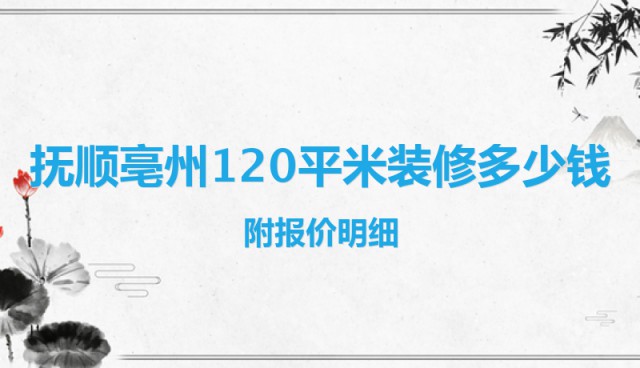 抚顺亳州120平米装修多少钱

附报价明细